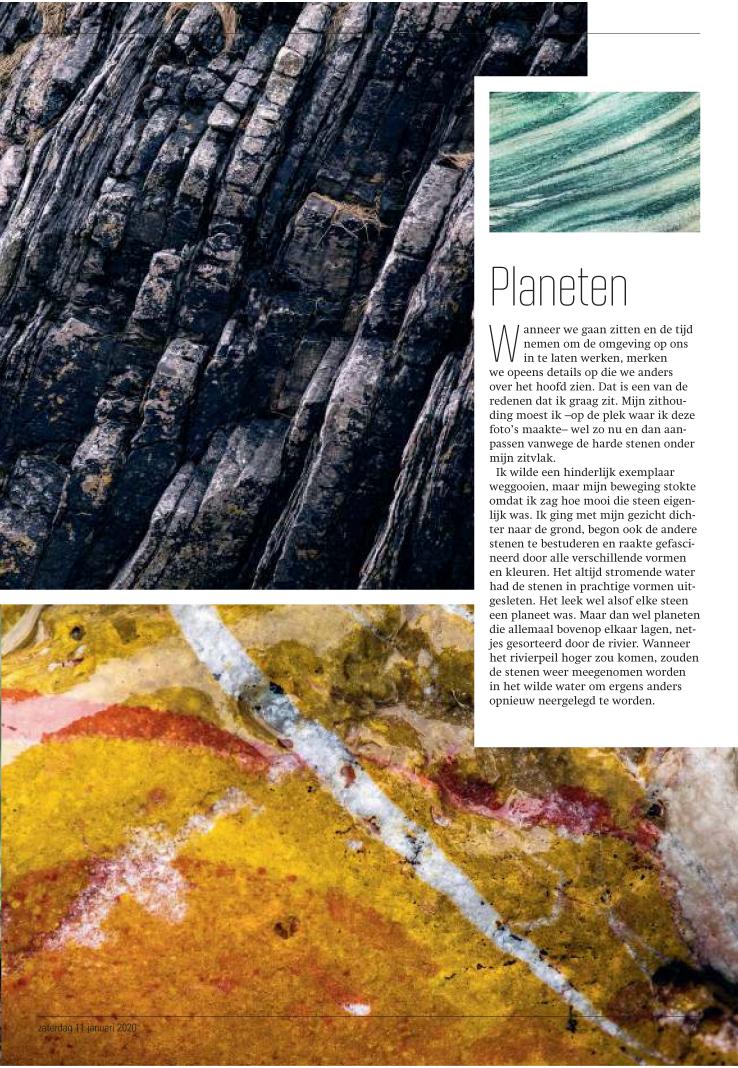 Planeten

Wanneer we gaan zitten en de tijd nemen om de omgeving op ons in te laten werken, merken we opeens details op die we anders over het hoofd zien. Dat is een van de redenen dat ik graag zit. Mijn zithouding moest ik –op de plek waar ik deze foto's maakte– wel zo nu en dan aanpassen vanwege de harde stenen onder mijn zitvlak.

Ik wilde een hinderlijk exemplaar weggooien, maar mijn beweging stokte omdat ik zag hoe mooi die steen eigenlijk was. Ik ging met mijn gezicht dichter naar de grond, begon ook de andere stenen te bestuderen en raakte gefascineerd door alle verschillende vormen en kleuren. Het altijd stromende water had de stenen in prachtige vormen uitgesleten. Het leek wel alsof elke steen een planeet was. Maar dan wel planeten die allemaal bovenop elkaar lagen, netjes gesorteerd door de rivier. Wanneer het rivierpeil hoger zou komen, zouden de stenen weer meegenomen worden in het wilde water om ergens anders opnieuw neergelegd te worden.

zaterdag 11 januari 2020